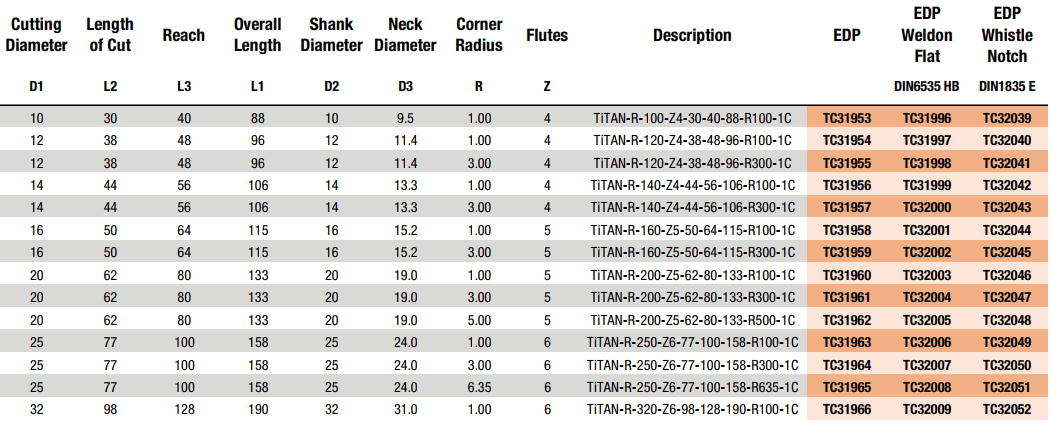 | Cutting Diameter | Length of Cut | Reach | Overall Length | Shank Diameter | Neck Diameter | Corner Radius | Flutes | Description | EDP | EDP Weldon Flat | EDP Whistle Notch |
|---|---|---|---|---|---|---|---|---|---|---|---|
| D1 | L2 | L3 | L1 | D2 | D3 | R | Z | | | DIN6535 HB | DIN1835 E |
| 10 | 30 | 40 | 88 | 10 | 9.5 | 1.00 | 4 | TiTAN-R-100-Z4-30-40-88-R100-1C | TC31953 | TC31996 | TC32039 |
| 12 | 38 | 48 | 96 | 12 | 11.4 | 1.00 | 4 | TiTAN-R-120-Z4-38-48-96-R100-1C | TC31954 | TC31997 | TC32040 |
| 12 | 38 | 48 | 96 | 12 | 11.4 | 3.00 | 4 | TiTAN-R-120-Z4-38-48-96-R300-1C | TC31955 | TC31998 | TC32041 |
| 14 | 44 | 56 | 106 | 14 | 13.3 | 1.00 | 4 | TiTAN-R-140-Z4-44-56-106-R100-1C | TC31956 | TC31999 | TC32042 |
| 14 | 44 | 56 | 106 | 14 | 13.3 | 3.00 | 4 | TiTAN-R-140-Z4-44-56-106-R300-1C | TC31957 | TC32000 | TC32043 |
| 16 | 50 | 64 | 115 | 16 | 15.2 | 1.00 | 5 | TiTAN-R-160-Z5-50-64-115-R100-1C | TC31958 | TC32001 | TC32044 |
| 16 | 50 | 64 | 115 | 16 | 15.2 | 3.00 | 5 | TiTAN-R-160-Z5-50-64-115-R300-1C | TC31959 | TC32002 | TC32045 |
| 20 | 62 | 80 | 133 | 20 | 19.0 | 1.00 | 5 | TiTAN-R-200-Z5-62-80-133-R100-1C | TC31960 | TC32003 | TC32046 |
| 20 | 62 | 80 | 133 | 20 | 19.0 | 3.00 | 5 | TiTAN-R-200-Z5-62-80-133-R300-1C | TC31961 | TC32004 | TC32047 |
| 20 | 62 | 80 | 133 | 20 | 19.0 | 5.00 | 5 | TiTAN-R-200-Z5-62-80-133-R500-1C | TC31962 | TC32005 | TC32048 |
| 25 | 77 | 100 | 158 | 25 | 24.0 | 1.00 | 6 | TiTAN-R-250-Z6-77-100-158-R100-1C | TC31963 | TC32006 | TC32049 |
| 25 | 77 | 100 | 158 | 25 | 24.0 | 3.00 | 6 | TiTAN-R-250-Z6-77-100-158-R300-1C | TC31964 | TC32007 | TC32050 |
| 25 | 77 | 100 | 158 | 25 | 24.0 | 6.35 | 6 | TiTAN-R-250-Z6-77-100-158-R635-1C | TC31965 | TC32008 | TC32051 |
| 32 | 98 | 128 | 190 | 32 | 31.0 | 1.00 | 6 | TiTAN-R-320-Z6-98-128-190-R100-1C | TC31966 | TC32009 | TC32052 |